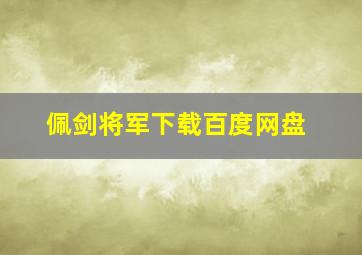 佩剑将军下载百度网盘